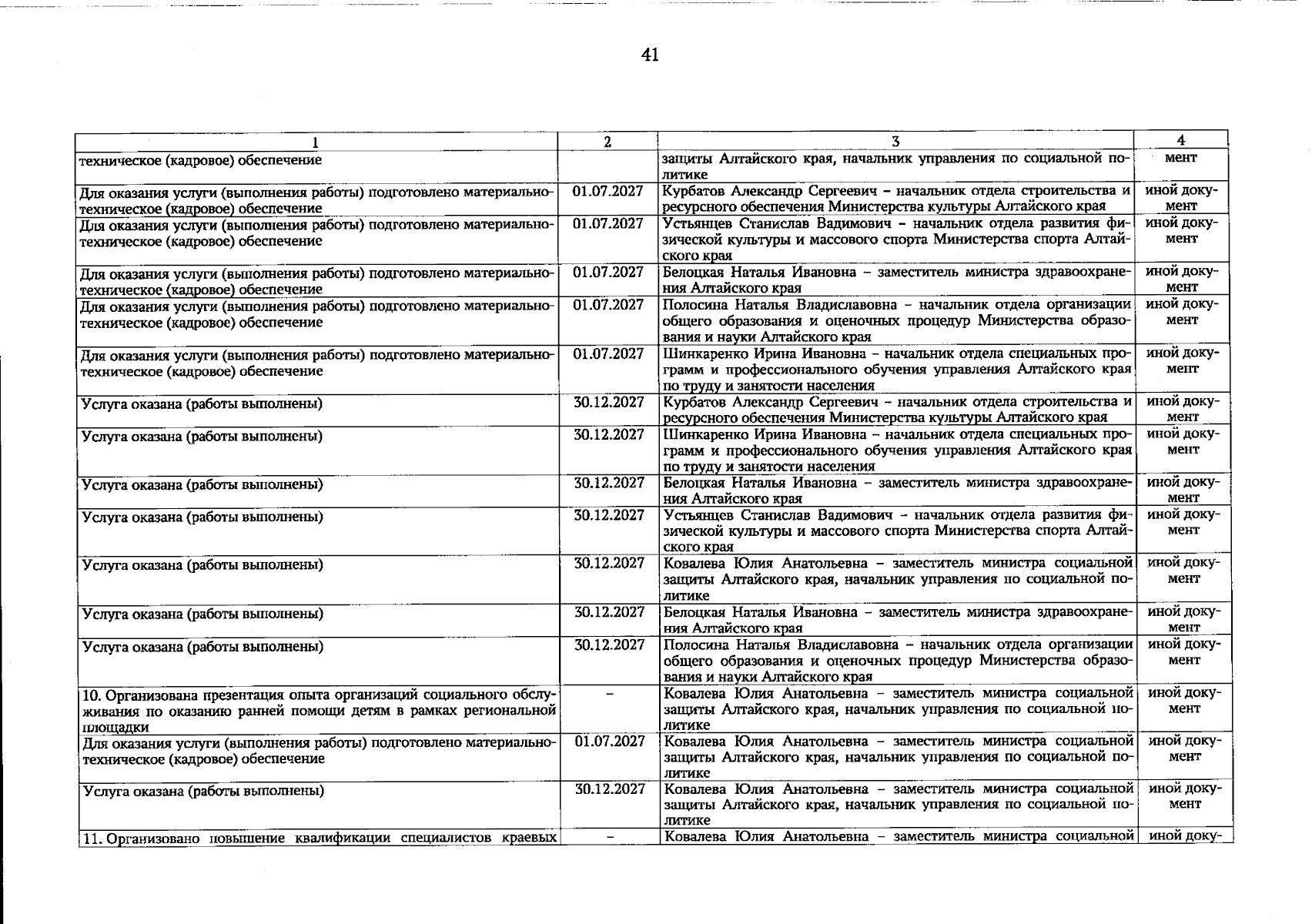 41

| 1 | 2 | 3 | 4 |
|---|---|---|---|
| техническое (кадровое) обеспечение | | защиты Алтайского края, начальник управления по социальной политике | мент |
| Для оказания услуги (выполнения работы) подготовлено материально-техническое (кадровое) обеспечение | 01.07.2027 | Курбатов Александр Сергеевич – начальник отдела строительства и ресурсного обеспечения Министерства культуры Алтайского края | иной документ |
| Для оказания услуги (выполнения работы) подготовлено материально-техническое (кадровое) обеспечение | 01.07.2027 | Устьянцев Станислав Вадимович – начальник отдела развития физической культуры и массового спорта Министерства спорта Алтайского края | иной документ |
| Для оказания услуги (выполнения работы) подготовлено материально-техническое (кадровое) обеспечение | 01.07.2027 | Белоцкая Наталья Ивановна – заместитель министра здравоохранения Алтайского края | иной документ |
| Для оказания услуги (выполнения работы) подготовлено материально-техническое (кадровое) обеспечение | 01.07.2027 | Полосина Наталья Владиславовна – начальник отдела организации общего образования и оценочных процедур Министерства образования и науки Алтайского края | иной документ |
| Для оказания услуги (выполнения работы) подготовлено материально-техническое (кадровое) обеспечение | 01.07.2027 | Шинкаренко Ирина Ивановна – начальник отдела специальных программ и профессионального обучения управления Алтайского края по труду и занятости населения | иной документ |
| Услуга оказана (работы выполнены) | 30.12.2027 | Курбатов Александр Сергеевич – начальник отдела строительства и ресурсного обеспечения Министерства культуры Алтайского края | иной документ |
| Услуга оказана (работы выполнены) | 30.12.2027 | Шинкаренко Ирина Ивановна – начальник отдела специальных программ и профессионального обучения управления Алтайского края по труду и занятости населения | иной документ |
| Услуга оказана (работы выполнены) | 30.12.2027 | Белоцкая Наталья Ивановна – заместитель министра здравоохранения Алтайского края | иной документ |
| Услуга оказана (работы выполнены) | 30.12.2027 | Устьянцев Станислав Вадимович – начальник отдела развития физической культуры и массового спорта Министерства спорта Алтайского края | иной документ |
| Услуга оказана (работы выполнены) | 30.12.2027 | Ковалева Юлия Анатольевна – заместитель министра социальной защиты Алтайского края, начальник управления по социальной политике | иной документ |
| Услуга оказана (работы выполнены) | 30.12.2027 | Белоцкая Наталья Ивановна – заместитель министра здравоохранения Алтайского края | иной документ |
| Услуга оказана (работы выполнены) | 30.12.2027 | Полосина Наталья Владиславовна – начальник отдела организации общего образования и оценочных процедур Министерства образования и науки Алтайского края | иной документ |
| 10. Организована презентация опыта организаций социального обслуживания по оказанию ранней помощи детям в рамках региональной площадки | – | Ковалева Юлия Анатольевна – заместитель министра социальной защиты Алтайского края, начальник управления по социальной политике | иной документ |
| Для оказания услуги (выполнения работы) подготовлено материально-техническое (кадровое) обеспечение | 01.07.2027 | Ковалева Юлия Анатольевна – заместитель министра социальной защиты Алтайского края, начальник управления по социальной политике | иной документ |
| Услуга оказана (работы выполнены) | 30.12.2027 | Ковалева Юлия Анатольевна – заместитель министра социальной защиты Алтайского края, начальник управления по социальной политике | иной документ |
| 11. Организовано повышение квалификации специалистов краевых | – | Ковалева Юлия Анатольевна – заместитель министра социальной | иной доку- |